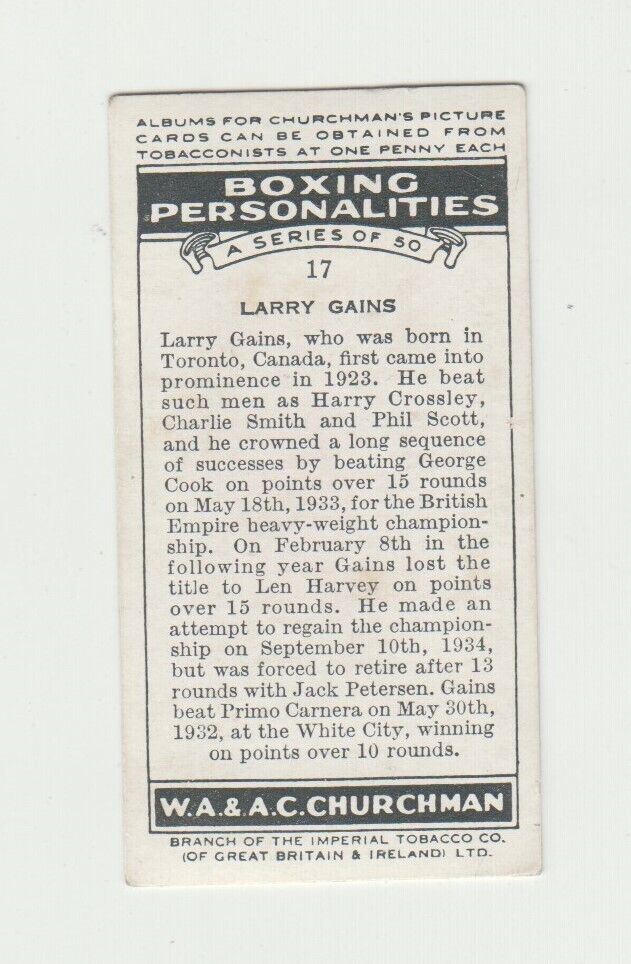 ALBUMS FOR CHURCHMAN'S PICTURE CARDS CAN BE OBTAINED FROM TOBACCONISTS AT ONE PENNY EACH

BOXING PERSONALITIES

A SERIES OF 50

17

LARRY GAINS

Larry Gains, who was born in Toronto, Canada, first came into prominence in 1923. He beat such men as Harry Crossley, Charlie Smith and Phil Scott, and he crowned a long sequence of successes by beating George Cook on points over 15 rounds on May 18th, 1933, for the British Empire heavy-weight championship. On February 8th in the following year Gains lost the title to Len Harvey on points over 15 rounds. He made an attempt to regain the championship on September 10th, 1934, but was forced to retire after 13 rounds with Jack Petersen. Gains beat Primo Carnera on May 30th, 1932, at the White City, winning on points over 10 rounds.

W.A.&A.C.CHURCHMAN

BRANCH OF THE IMPERIAL TOBACCO CO. (OF GREAT BRITAIN & IRELAND) LTD.